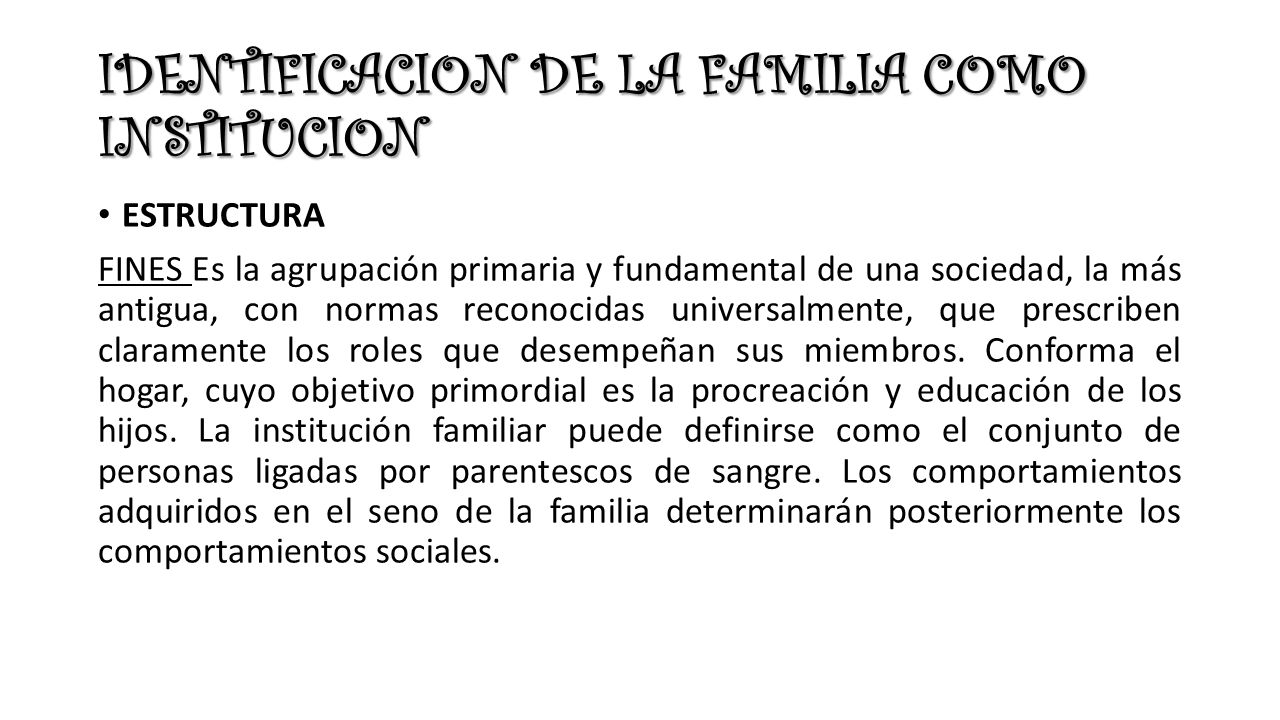 IDENTIFICACION DE LA FAMILIA COMO INSTITUCION

• ESTRUCTURA

FINES Es la agrupación primaria y fundamental de una sociedad, la más antigua, con normas reconocidas universalmente, que prescriben claramente los roles que desempeñan sus miembros. Conforma el hogar, cuyo objetivo primordial es la procreación y educación de los hijos. La institución familiar puede definirse como el conjunto de personas ligadas por parentescos de sangre. Los comportamientos adquiridos en el seno de la familia determinarán posteriormente los comportamientos sociales.